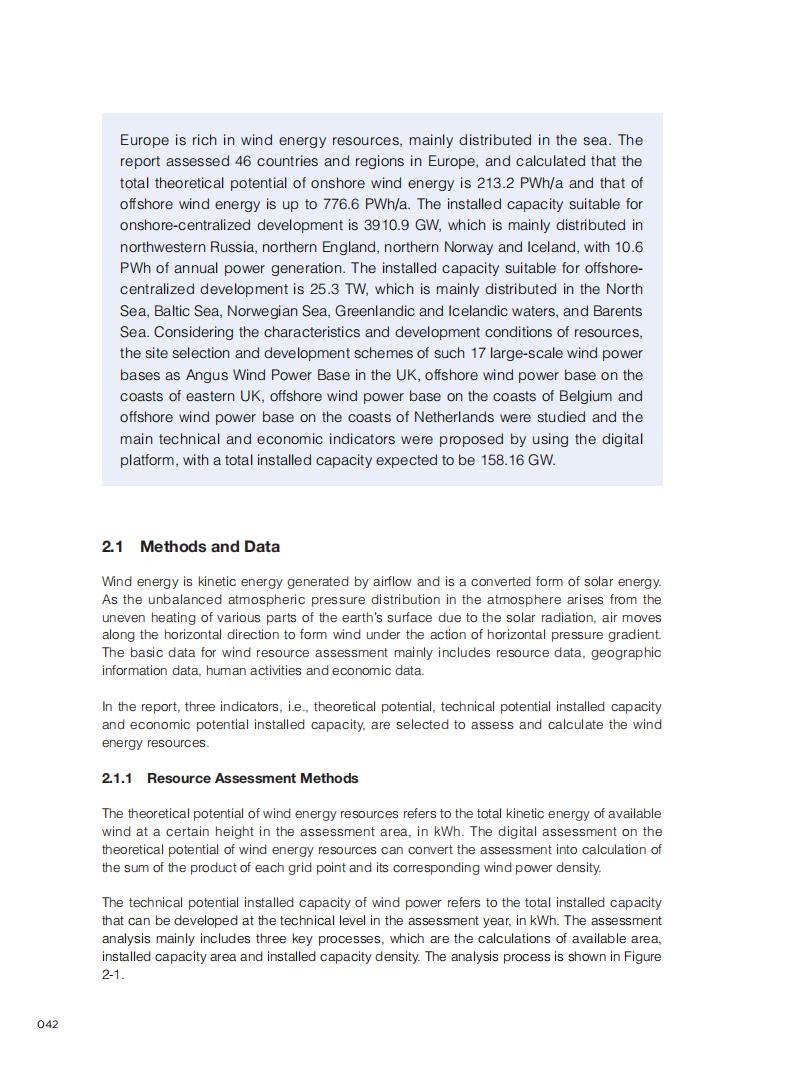 Europe is rich in wind energy resources, mainly distributed in the sea. The report assessed 46 countries and regions in Europe, and calculated that the total theoretical potential of onshore wind energy is 213.2 PWh/a and that of offshore wind energy is up to 776.6 PWh/a. The installed capacity suitable for onshore-centralized development is 3910.9 GW, which is mainly distributed in northwestern Russia, northern England, northern Norway and Iceland, with 10.6 PWh of annual power generation. The installed capacity suitable for offshore-centralized development is 25.3 TW, which is mainly distributed in the North Sea, Baltic Sea, Norwegian Sea, Greenlandic and Icelandic waters, and Barents Sea. Considering the characteristics and development conditions of resources, the site selection and development schemes of such 17 large-scale wind power bases as Angus Wind Power Base in the UK, offshore wind power base on the coasts of eastern UK, offshore wind power base on the coasts of Belgium and offshore wind power base on the coasts of Netherlands were studied and the main technical and economic indicators were proposed by using the digital platform, with a total installed capacity expected to be 158.16 GW.

2.1 Methods and Data

Wind energy is kinetic energy generated by airflow and is a converted form of solar energy. As the unbalanced atmospheric pressure distribution in the atmosphere arises from the uneven heating of various parts of the earth's surface due to the solar radiation, air moves along the horizontal direction to form wind under the action of horizontal pressure gradient. The basic data for wind resource assessment mainly includes resource data, geographic information data, human activities and economic data.

In the report, three indicators, i.e., theoretical potential, technical potential installed capacity and economic potential installed capacity, are selected to assess and calculate the wind energy resources.

2.1.1 Resource Assessment Methods

The theoretical potential of wind energy resources refers to the total kinetic energy of available wind at a certain height in the assessment area, in kWh. The digital assessment on the theoretical potential of wind energy resources can convert the assessment into calculation of the sum of the product of each grid point and its corresponding wind power density.

The technical potential installed capacity of wind power refers to the total installed capacity that can be developed at the technical level in the assessment year, in kWh. The assessment analysis mainly includes three key processes, which are the calculations of available area, installed capacity area and installed capacity density. The analysis process is shown in Figure 2-1.

042